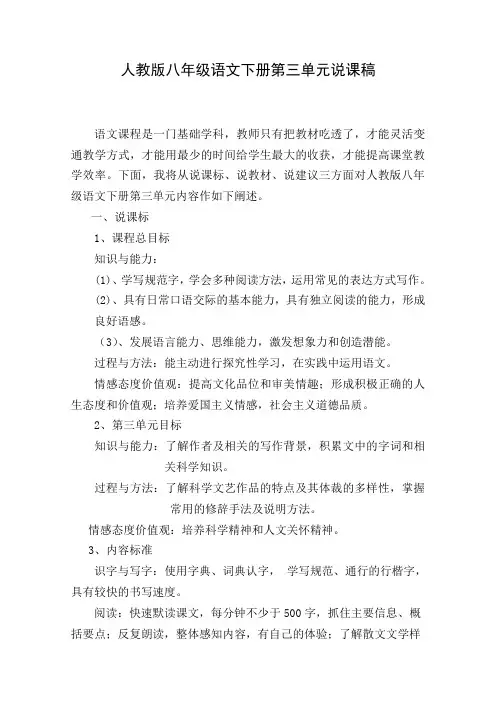 人教版八年级语文下册第三单元说课稿

语文课程是一门基础学科，教师只有把教材吃透了，才能灵活变通教学方式，才能用最少的时间给学生最大的收获，才能提高课堂教学效率。下面，我将从说课标、说教材、说建议三方面对人教版八年级语文下册第三单元内容作如下阐述。

一、说课标

1、课程总目标

知识与能力：

(1)、学写规范字，学会多种阅读方法，运用常见的表达方式写作。

(2)、具有日常口语交际的基本能力，具有独立阅读的能力，形成良好语感。

(3)、发展语言能力、思维能力，激发想象力和创造潜能。

过程与方法：能主动进行探究性学习，在实践中运用语文。

情感态度价值观：提高文化品位和审美情趣；形成积极正确的人生态度和价值观；培养爱国主义情感，社会主义道德品质。

2、第三单元目标

知识与能力：了解作者及相关的写作背景，积累文中的字词和相关科学知识。

过程与方法：了解科学文艺作品的特点及其体裁的多样性，掌握常用的修辞手法及说明方法。

情感态度价值观：培养科学精神和人文关怀精神。

3、内容标准

识字与写字：使用字典、词典认字， 学写规范、通行的行楷字，具有较快的书写速度。

阅读：快速默读课文，每分钟不少于500字，抓住主要信息、概括要点；反复朗读，整体感知内容，有自己的体验；了解散文文学样